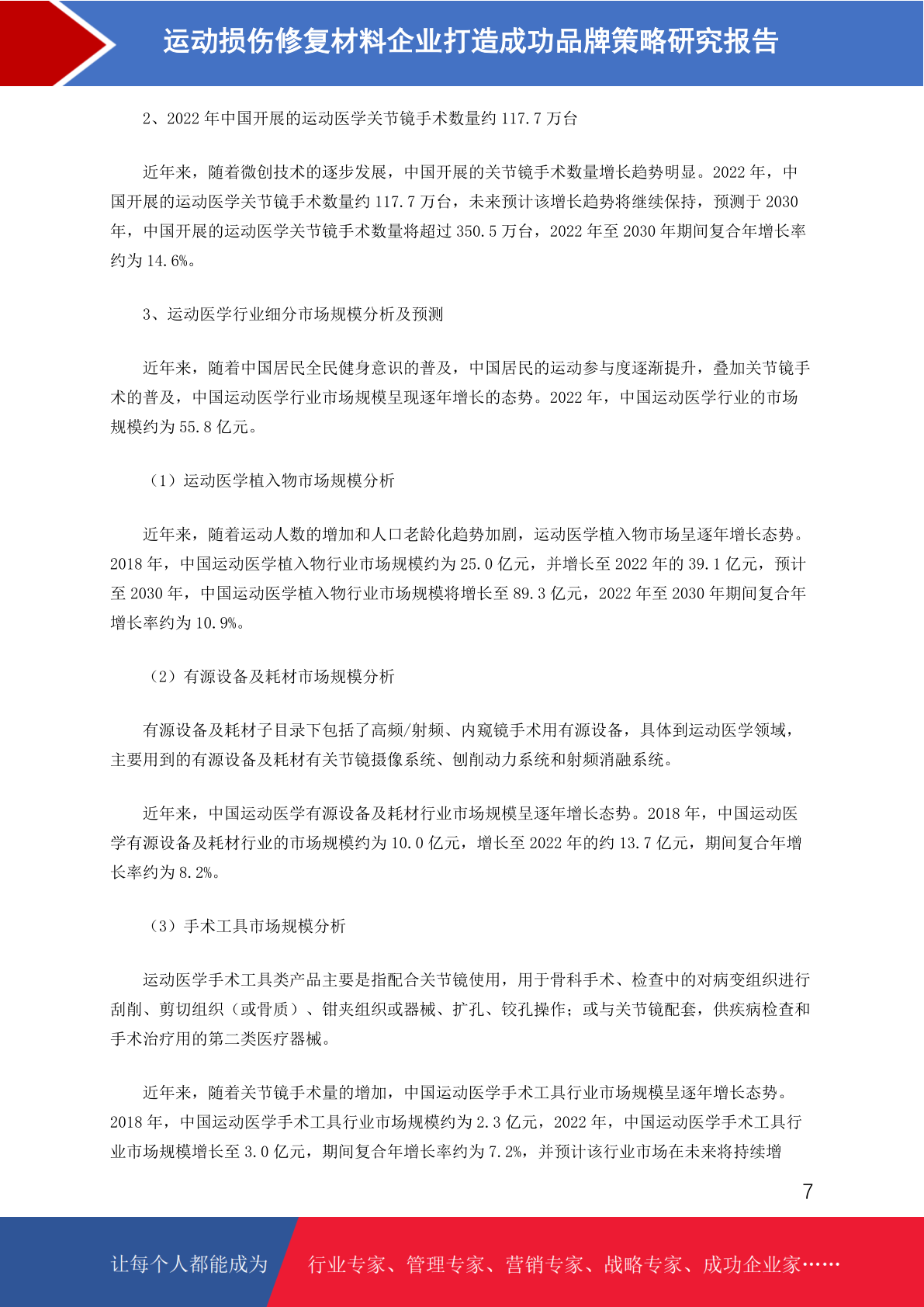 运动损伤修复材料企业打造成功品牌策略研究报告

2、2022 年中国开展的运动医学关节镜手术数量约 117.7 万台

近年来，随着微创技术的逐步发展，中国开展的关节镜手术数量增长趋势明显。2022 年，中国开展的运动医学关节镜手术数量约 117.7 万台，未来预计该增长趋势将继续保持，预测于 2030 年，中国开展的运动医学关节镜手术数量将超过 350.5 万台，2022 年至 2030 年期间复合年增长率约为 14.6%。

3、运动医学行业细分市场规模分析及预测

近年来，随着中国居民全民健身意识的普及，中国居民的运动参与度逐渐提升，叠加关节镜手术的普及，中国运动医学行业市场规模呈现逐年增长的态势。2022 年，中国运动医学行业的市场规模约为 55.8 亿元。

（1）运动医学植入物市场规模分析

近年来，随着运动人数的增加和人口老龄化趋势加剧，运动医学植入物市场呈逐年增长态势。2018 年，中国运动医学植入物行业市场规模约为 25.0 亿元，并增长至 2022 年的 39.1 亿元，预计至 2030 年，中国运动医学植入物行业市场规模将增长至 89.3 亿元，2022 年至 2030 年期间复合年增长率约为 10.9%。

（2）有源设备及耗材市场规模分析

有源设备及耗材子目录下包括了高频/射频、内窥镜手术用有源设备，具体到运动医学领域，主要用到的有源设备及耗材有关节镜摄像系统、刨削动力系统和射频消融系统。

近年来，中国运动医学有源设备及耗材行业市场规模呈逐年增长态势。2018 年，中国运动医学有源设备及耗材行业的市场规模约为 10.0 亿元，增长至 2022 年的约 13.7 亿元，期间复合年增长率约为 8.2%。

（3）手术工具市场规模分析

运动医学手术工具类产品主要是指配合关节镜使用，用于骨科手术、检查中的对病变组织进行刮削、剪切组织（或骨质）、钳夹组织或器械、扩孔、铰孔操作；或与关节镜配套，供疾病检查和手术治疗用的第二类医疗器械。

近年来，随着关节镜手术量的增加，中国运动医学手术工具行业市场规模呈逐年增长态势。2018 年，中国运动医学手术工具行业市场规模约为 2.3 亿元，2022 年，中国运动医学手术工具行业市场规模增长至 3.0 亿元，期间复合年增长率约为 7.2%，并预计该行业市场在未来将持续增

7

让每个人都能成为 行业专家、管理专家、营销专家、战略专家、成功企业家……